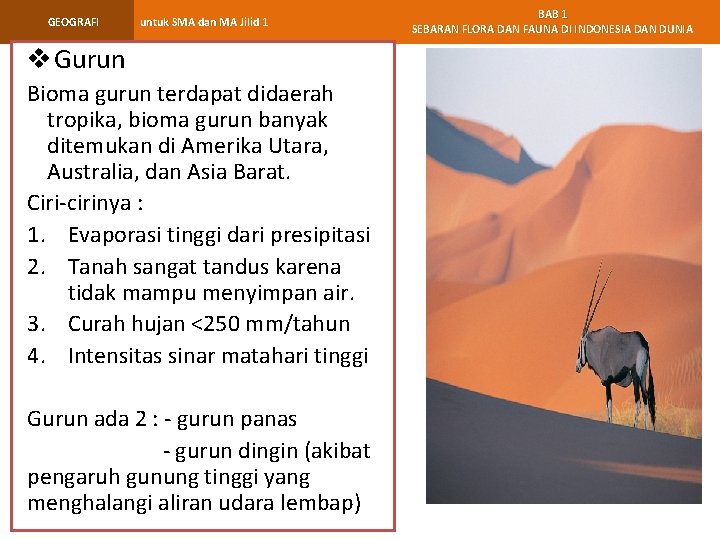 GEOGRAFI

untuk SMA dan MA Jilid 1

BAB 1
SEBARAN FLORA DAN FAUNA DI INDONESIA DAN DUNIA

❖ Gurun

Bioma gurun terdapat didaerah tropika, bioma gurun banyak ditemukan di Amerika Utara, Australia, dan Asia Barat.

Ciri-cirinya :

1. Evaporasi tinggi dari presipitasi
2. Tanah sangat tandus karena tidak mampu menyimpan air.
3. Curah hujan <250 mm/tahun
4. Intensitas sinar matahari tinggi

Gurun ada 2 : - gurun panas
- gurun dingin (akibat pengaruh gunung tinggi yang menghalangi aliran udara lembap)